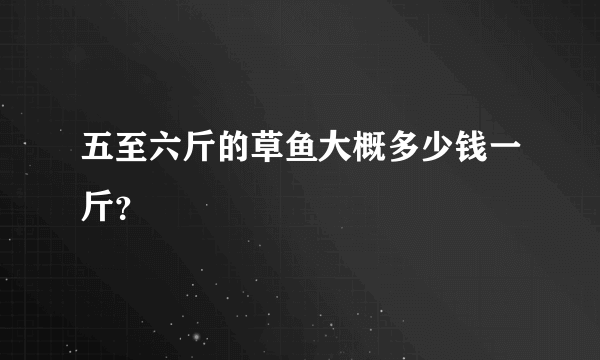 五至六斤的草鱼大概多少钱一斤?